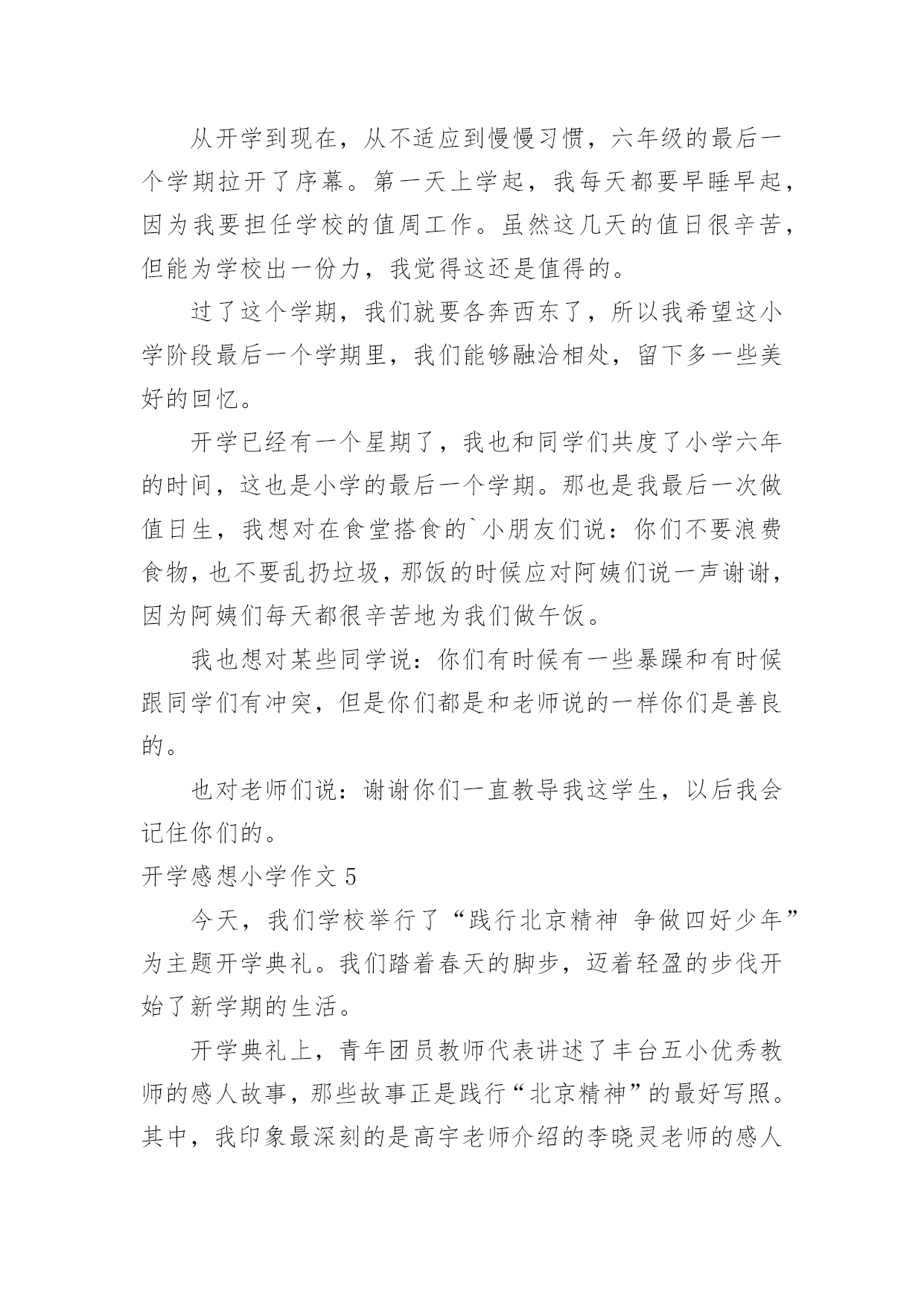 从开学到现在，从不适应到慢慢习惯，六年级的最后一个学期拉开了序幕。第一天上学起，我每天都要早睡早起，因为我要担任学校的值周工作。虽然这几天的值日很辛苦，但能为学校出一份力，我觉得这还是值得的。

过了这个学期，我们就要各奔西东了，所以我希望这小学阶段最后一个学期里，我们能够融洽相处，留下多一些美好的回忆。

开学已经有一个星期了，我也和同学们共度了小学六年的时间，这也是小学的最后一个学期。那也是我最后一次做值日生，我想对在食堂搭食的`小朋友们说：你们不要浪费食物，也不要乱扔垃圾，那饭的时候应对阿姨们说一声谢谢，因为阿姨们每天都很辛苦地为我们做午饭。

我也想对某些同学说：你们有时候有一些暴躁和有时候跟同学们有冲突，但是你们都是和老师说的一样你们是善良的。

也对老师们说：谢谢你们一直教导我这学生，以后我会记住你们的。

开学感想小学作文 5

今天，我们学校举行了“践行北京精神 争做四好少年”为主题开学典礼。我们踏着春天的脚步，迈着轻盈的步伐开始了新学期的生活。

开学典礼上，青年团员教师代表讲述了丰台五小优秀教师的感人故事，那些故事正是践行“北京精神”的最好写照。其中，我印象最深刻的是高宇老师介绍的李晓灵老师的感人